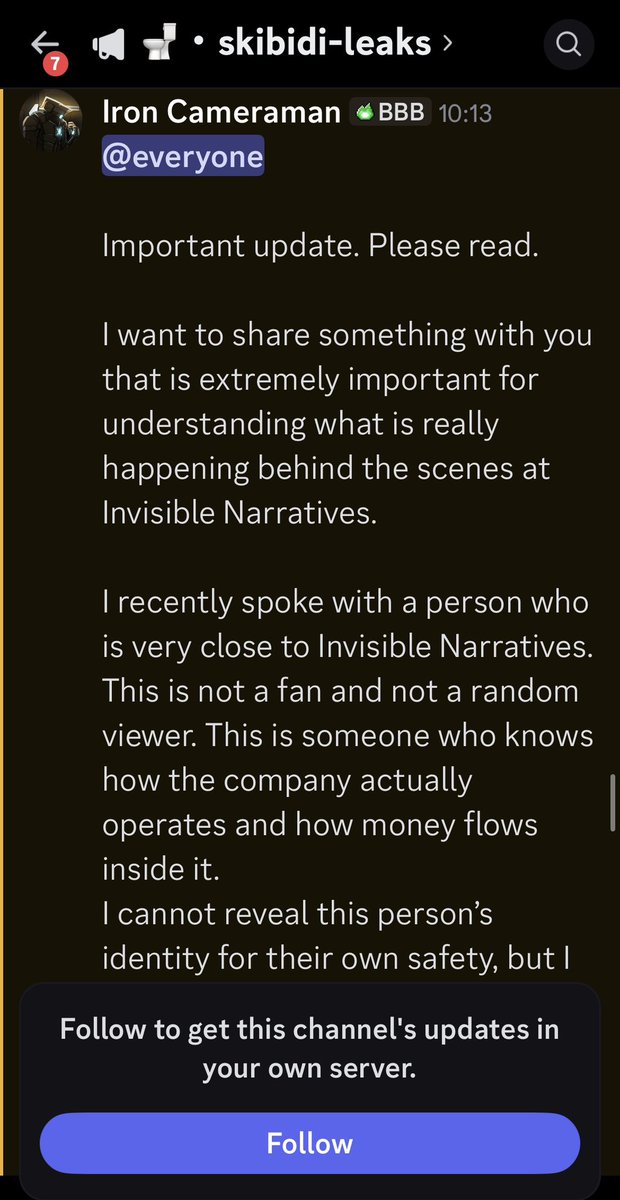 7 • skibidi-leaks >

Iron Cameraman BBB 10:13
@everyone

Important update. Please read.

I want to share something with you that is extremely important for understanding what is really happening behind the scenes at Invisible Narratives.

I recently spoke with a person who is very close to Invisible Narratives. This is not a fan and not a random viewer. This is someone who knows how the company actually operates and how money flows inside it.
I cannot reveal this person's identity for their own safety, but I

Follow to get this channel's updates in your own server.

Follow